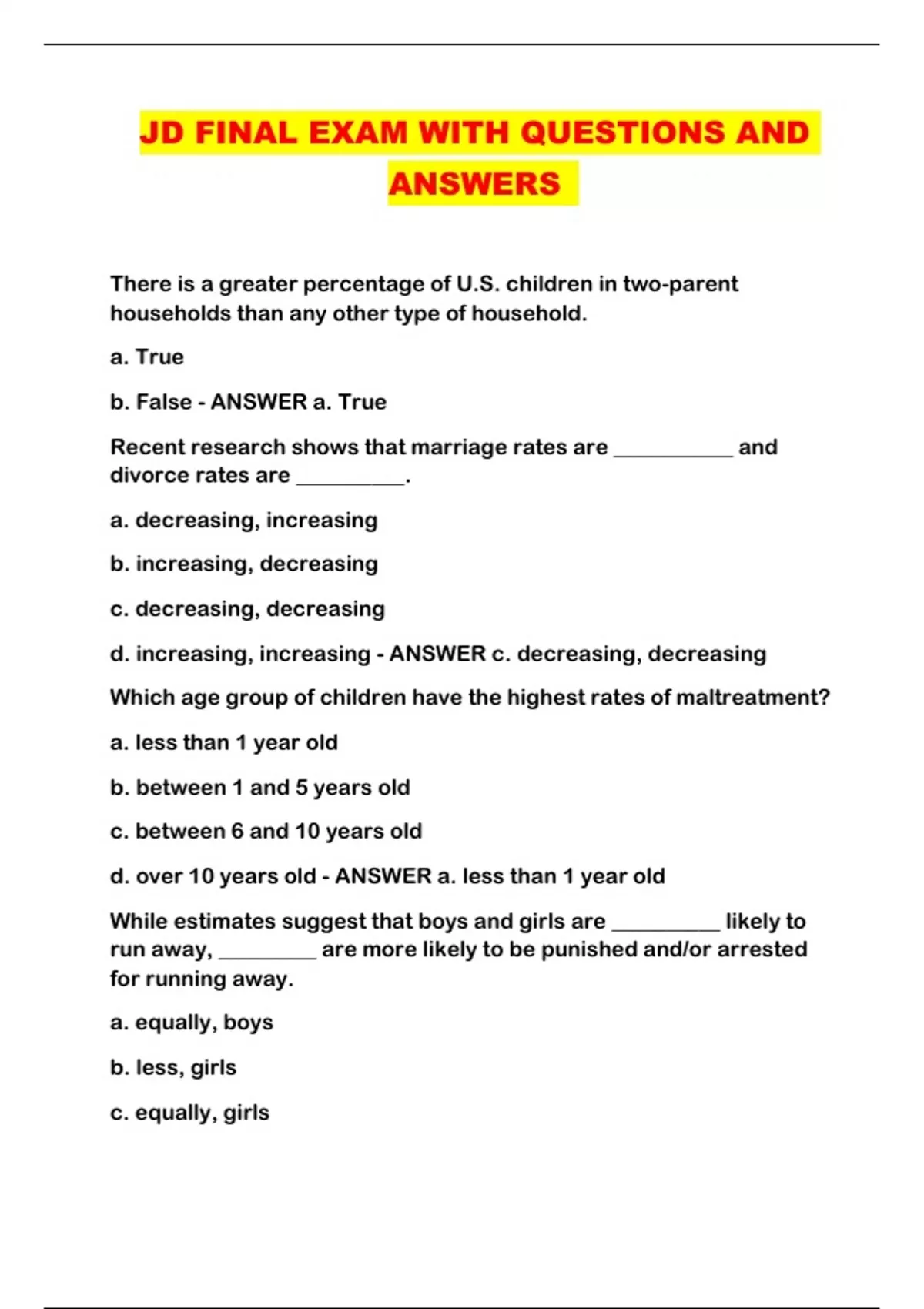 JD FINAL EXAM WITH QUESTIONS AND ANSWERS

There is a greater percentage of U.S. children in two-parent households than any other type of household.

a. True

b. False - ANSWER a. True

Recent research shows that marriage rates are ____ and divorce rates are ____.

a. decreasing, increasing

b. increasing, decreasing

c. decreasing, decreasing

d. increasing, increasing - ANSWER c. decreasing, decreasing

Which age group of children have the highest rates of maltreatment?

a. less than 1 year old

b. between 1 and 5 years old

c. between 6 and 10 years old

d. over 10 years old - ANSWER a. less than 1 year old

While estimates suggest that boys and girls are ____ likely to run away, ____ are more likely to be punished and/or arrested for running away.

a. equally, boys

b. less, girls

c. equally, girls